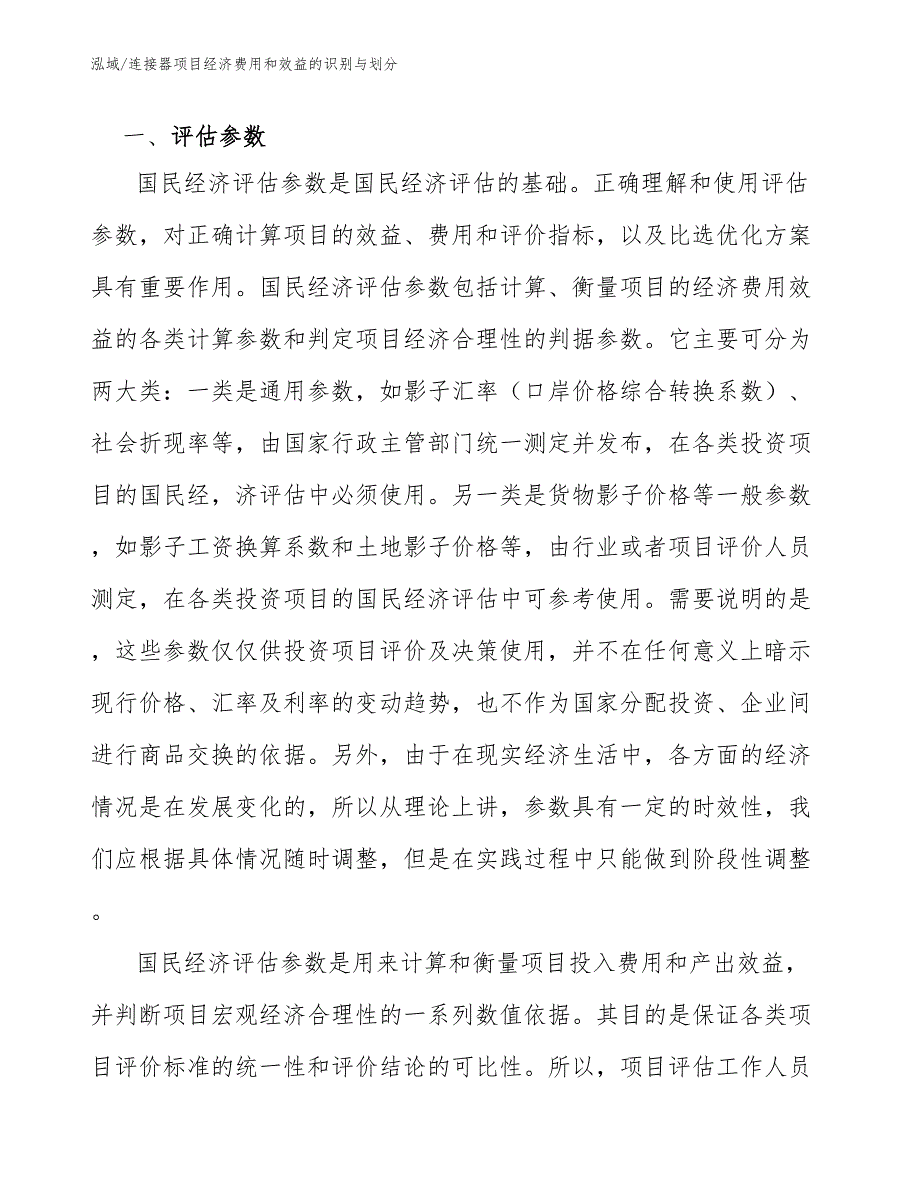 泓域/连接器项目经济费用和效益的识别与划分

一、评估参数

国民经济评估参数是国民经济评估的基础。正确理解和使用评估参数，对正确计算项目的效益、费用和评价指标，以及比选优化方案具有重要作用。国民经济评估参数包括计算、衡量项目的经济费用效益的各类计算参数和判定项目经济合理性的判据参数。它主要可分为两大类：一类是通用参数，如影子汇率（口岸价格综合转换系数）、社会折现率等，由国家行政主管部门统一测定并发布，在各类投资项目的国民经，济评估中必须使用。另一类是货物影子价格等一般参数，如影子工资换算系数和土地影子价格等，由行业或者项目评价人员测定，在各类投资项目的国民经济评估中可参考使用。需要说明的是，这些参数仅仅供投资项目评价及决策使用，并不在任何意义上暗示现行价格、汇率及利率的变动趋势，也不作为国家分配投资、企业间进行商品交换的依据。另外，由于在现实经济生活中，各方面的经济情况是在发展变化的，所以从理论上讲，参数具有一定的时效性，我们应根据具体情况随时调整，但是在实践过程中只能做到阶段性调整。

国民经济评估参数是用来计算和衡量项目投入费用和产出效益，并判断项目宏观经济合理性的一系列数值依据。其目的是保证各类项目评价标准的统一性和评价结论的可比性。所以，项目评估工作人员